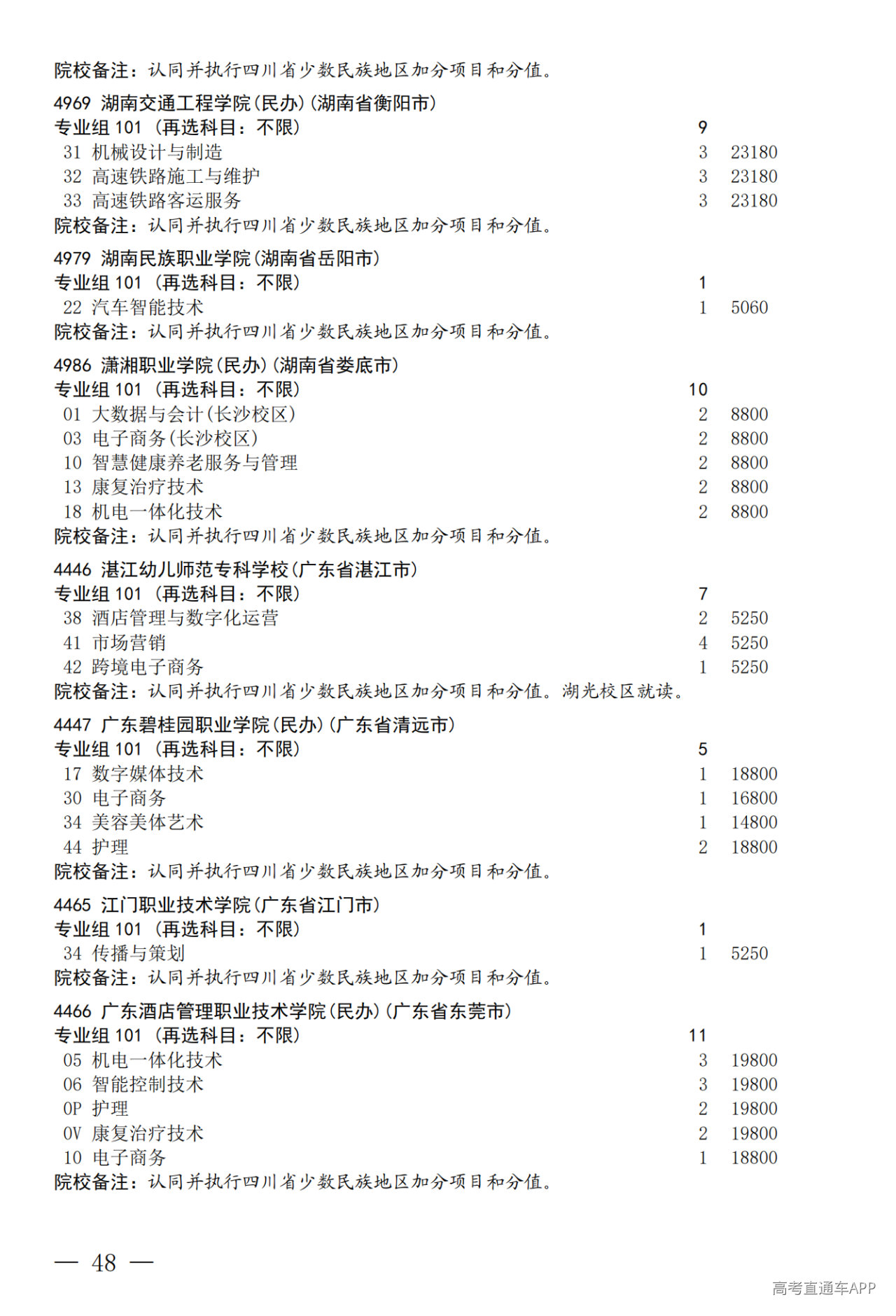 院校备注：认同并执行四川省少数民族地区加分项目和分值。

4969 湖南交通工程学院(民办)(湖南省衡阳市)
专业组 101 (再选科目：不限) 9
31 机械设计与制造 3 23180
32 高速铁路施工与维护 3 23180
33 高速铁路客运服务 3 23180
院校备注：认同并执行四川省少数民族地区加分项目和分值。

4979 湖南民族职业学院(湖南省岳阳市)
专业组 101 (再选科目：不限) 1
22 汽车智能技术 1 5060
院校备注：认同并执行四川省少数民族地区加分项目和分值。

4986 潇湘职业学院(民办)(湖南省娄底市)
专业组 101 (再选科目：不限) 10
01 大数据与会计(长沙校区) 2 8800
03 电子商务(长沙校区) 2 8800
10 智慧健康养老服务与管理 2 8800
13 康复治疗技术 2 8800
18 机电一体化技术 2 8800
院校备注：认同并执行四川省少数民族地区加分项目和分值。

4446 湛江幼儿师范专科学校(广东省湛江市)
专业组 101 (再选科目：不限) 7
38 酒店管理与数字化运营 2 5250
41 市场营销 4 5250
42 跨境电子商务 1 5250
院校备注：认同并执行四川省少数民族地区加分项目和分值。湖光校区就读。

4447 广东碧桂园职业学院(民办)(广东省清远市)
专业组 101 (再选科目：不限) 5
17 数字媒体技术 1 18800
30 电子商务 1 16800
34 美容美体艺术 1 14800
44 护理 2 18800
院校备注：认同并执行四川省少数民族地区加分项目和分值。

4465 江门职业技术学院(广东省江门市)
专业组 101 (再选科目：不限) 1
34 传播与策划 1 5250
院校备注：认同并执行四川省少数民族地区加分项目和分值。

4466 广东酒店管理职业技术学院(民办)(广东省东莞市)
专业组 101 (再选科目：不限) 11
05 机电一体化技术 3 19800
06 智能控制技术 3 19800
0P 护理 2 19800
0V 康复治疗技术 2 19800
10 电子商务 1 18800
院校备注：认同并执行四川省少数民族地区加分项目和分值。

— 48 —

高考直通车APP